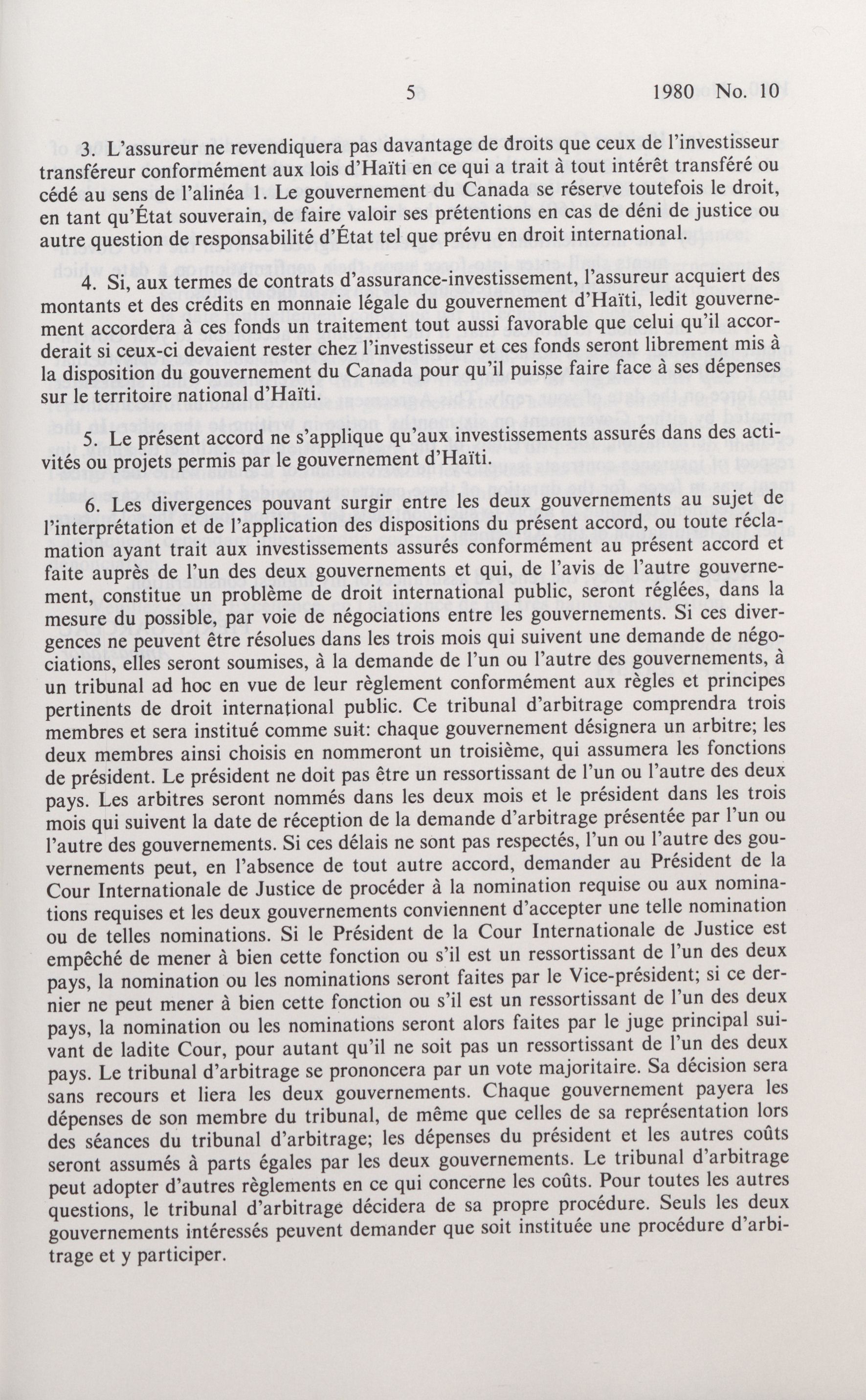 5 1980 No. 10

3. L'assureur ne revendiquera pas davantage de droits que ceux de l'investisseur transféreur conformément aux lois d'Haïti en ce qui a trait à tout intérêt transféré ou cédé au sens de l'alinéa 1. Le gouvernement du Canada se réserve toutefois le droit, en tant qu'État souverain, de faire valoir ses prétentions en cas de déni de justice ou autre question de responsabilité d'État tel que prévu en droit international.

4. Si, aux termes de contrats d'assurance-investissement, l'assureur acquiert des montants et des crédits en monnaie légale du gouvernement d'Haïti, ledit gouvernement accordera à ces fonds un traitement tout aussi favorable que celui qu'il accorderait si ceux-ci devaient rester chez l'investisseur et ces fonds seront librement mis à la disposition du gouvernement du Canada pour qu'il puisse faire face à ses dépenses sur le territoire national d'Haïti.

5. Le présent accord ne s'applique qu'aux investissements assurés dans des activités ou projets permis par le gouvernement d'Haïti.

6. Les divergences pouvant surgir entre les deux gouvernements au sujet de l'interprétation et de l'application des dispositions du présent accord, ou toute réclamation ayant trait aux investissements assurés conformément au présent accord et faite auprès de l'un des deux gouvernements et qui, de l'avis de l'autre gouvernement, constitue un problème de droit international public, seront réglées, dans la mesure du possible, par voie de négociations entre les gouvernements. Si ces divergences ne peuvent être résolues dans les trois mois qui suivent une demande de négociations, elles seront soumises, à la demande de l'un ou l'autre des gouvernements, à un tribunal ad hoc en vue de leur règlement conformément aux règles et principes pertinents de droit international public. Ce tribunal d'arbitrage comprendra trois membres et sera institué comme suit: chaque gouvernement désignera un arbitre; les deux membres ainsi choisis en nommeront un troisième, qui assumera les fonctions de président. Le président ne doit pas être un ressortissant de l'un ou l'autre des deux pays. Les arbitres seront nommés dans les deux mois et le président dans les trois mois qui suivent la date de réception de la demande d'arbitrage présentée par l'un ou l'autre des gouvernements. Si ces délais ne sont pas respectés, l'un ou l'autre des gouvernements peut, en l'absence de tout autre accord, demander au Président de la Cour Internationale de Justice de procéder à la nomination requise ou aux nominations requises et les deux gouvernements conviennent d'accepter une telle nomination ou de telles nominations. Si le Président de la Cour Internationale de Justice est empêché de mener à bien cette fonction ou s'il est un ressortissant de l'un des deux pays, la nomination ou les nominations seront faites par le Vice-président; si ce dernier ne peut mener à bien cette fonction ou s'il est un ressortissant de l'un des deux pays, la nomination ou les nominations seront alors faites par le juge principal suivant de ladite Cour, pour autant qu'il ne soit pas un ressortissant de l'un des deux pays. Le tribunal d'arbitrage se prononcera par un vote majoritaire. Sa décision sera sans recours et liera les deux gouvernements. Chaque gouvernement payera les dépenses de son membre du tribunal, de même que celles de sa représentation lors des séances du tribunal d'arbitrage; les dépenses du président et les autres coûts seront assumés à parts égales par les deux gouvernements. Le tribunal d'arbitrage peut adopter d'autres règlements en ce qui concerne les coûts. Pour toutes les autres questions, le tribunal d'arbitrage décidera de sa propre procédure. Seuls les deux gouvernements intéressés peuvent demander que soit instituée une procédure d'arbitrage et y participer.